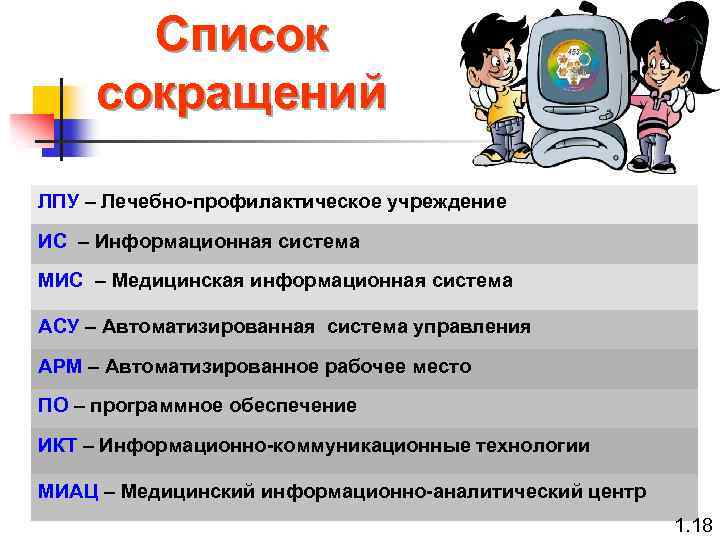 Список сокращений

ЛПУ – Лечебно-профилактическое учреждение

ИС – Информационная система

МИС – Медицинская информационная система

АСУ – Автоматизированная система управления

АРМ – Автоматизированное рабочее место

ПО – программное обеспечение

ИКТ – Информационно-коммуникационные технологии

МИАЦ – Медицинский информационно-аналитический центр

1.18